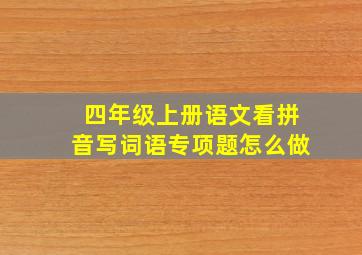 四年级上册语文看拼音写词语专项题怎么做